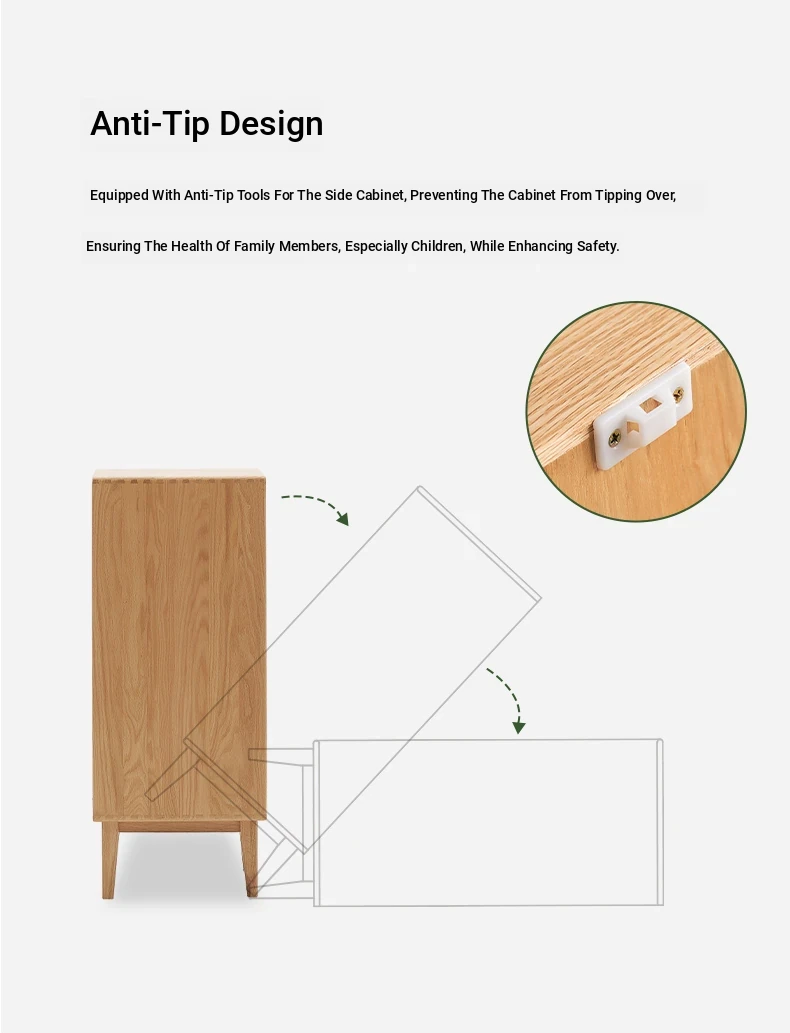 Anti-Tip Design

Equipped With Anti-Tip Tools For The Side Cabinet, Preventing The Cabinet From Tipping Over,

Ensuring The Health Of Family Members, Especially Children, While Enhancing Safety.